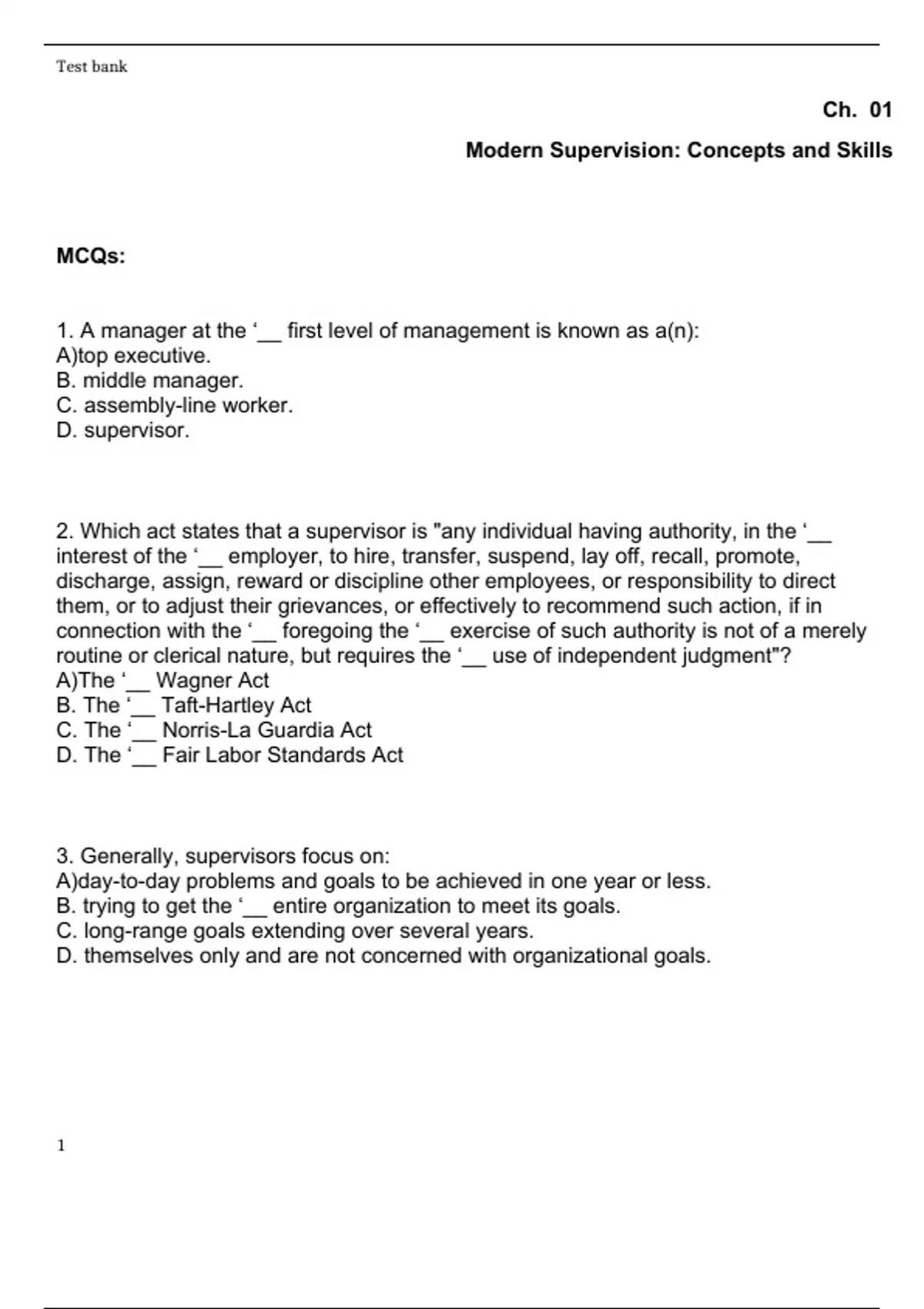 Test bank

Ch. 01

Modern Supervision: Concepts and Skills

MCQs:

1. A manager at the ‘__ first level of management is known as a(n):
A)top executive.
B. middle manager.
C. assembly-line worker.
D. supervisor.

2. Which act states that a supervisor is "any individual having authority, in the ‘__ interest of the ‘__ employer, to hire, transfer, suspend, lay off, recall, promote, discharge, assign, reward or discipline other employees, or responsibility to direct them, or to adjust their grievances, or effectively to recommend such action, if in connection with the ‘__ foregoing the ‘__ exercise of such authority is not of a merely routine or clerical nature, but requires the ‘__ use of independent judgment"?
A)The ‘__ Wagner Act
B. The ‘__ Taft-Hartley Act
C. The ‘__ Norris-La Guardia Act
D. The ‘__ Fair Labor Standards Act

3. Generally, supervisors focus on:
A)day-to-day problems and goals to be achieved in one year or less.
B. trying to get the ‘__ entire organization to meet its goals.
C. long-range goals extending over several years.
D. themselves only and are not concerned with organizational goals.

1